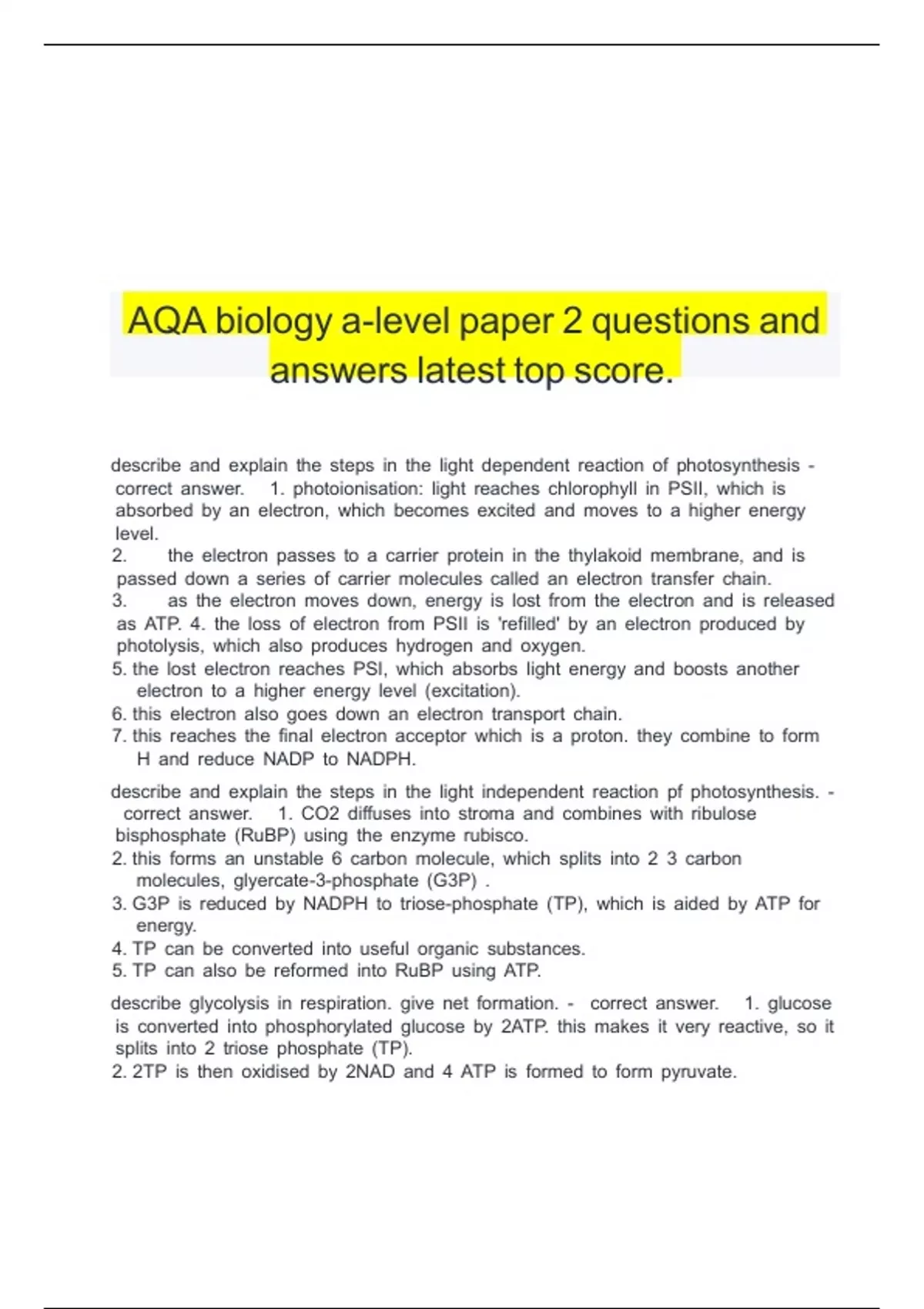 AQA biology a-level paper 2 questions and answers latest top score.

describe and explain the steps in the light dependent reaction of photosynthesis - correct answer. 1. photoionisation: light reaches chlorophyll in PSII, which is absorbed by an electron, which becomes excited and moves to a higher energy level.
2. the electron passes to a carrier protein in the thylakoid membrane, and is passed down a series of carrier molecules called an electron transfer chain.
3. as the electron moves down, energy is lost from the electron and is released as ATP. 4. the loss of electron from PSII is 'refilled' by an electron produced by photolysis, which also produces hydrogen and oxygen.
5. the lost electron reaches PSI, which absorbs light energy and boosts another electron to a higher energy level (excitation).
6. this electron also goes down an electron transport chain.
7. this reaches the final electron acceptor which is a proton. they combine to form H and reduce NADP to NADPH.

describe and explain the steps in the light independent reaction pf photosynthesis. - correct answer. 1. CO2 diffuses into stroma and combines with ribulose bisphosphate (RuBP) using the enzyme rubisco.
2. this forms an unstable 6 carbon molecule, which splits into 2 3 carbon molecules, glyercate-3-phosphate (G3P) .
3. G3P is reduced by NADPH to triose-phosphate (TP), which is aided by ATP for energy.
4. TP can be converted into useful organic substances.
5. TP can also be reformed into RuBP using ATP.

describe glycolysis in respiration. give net formation. - correct answer. 1. glucose is converted into phosphorylated glucose by 2ATP. this makes it very reactive, so it splits into 2 triose phosphate (TP).
2. 2TP is then oxidised by 2NAD and 4 ATP is formed to form pyruvate.